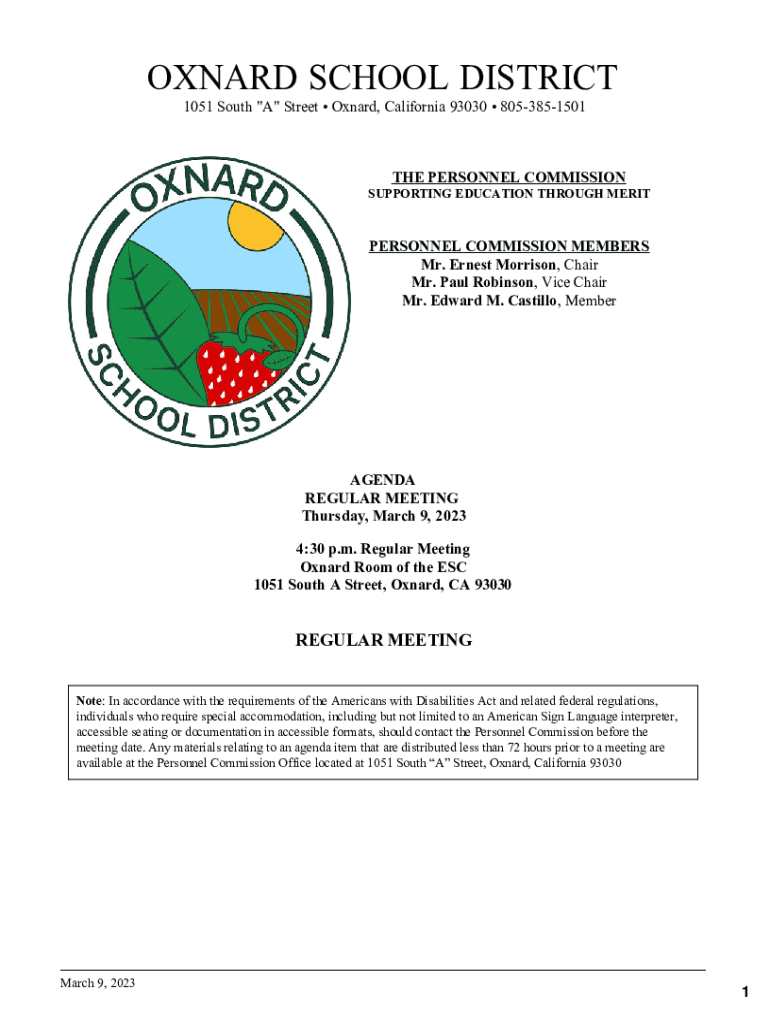 OXNARD SCHOOL DISTRICT

1051 South "A" Street • Oxnard, California 93030 • 805-385-1501

OXNARD SCHOOL DISTRICT

THE PERSONNEL COMMISSION
SUPPORTING EDUCATION THROUGH MERIT

PERSONNEL COMMISSION MEMBERS
Mr. Ernest Morrison, Chair
Mr. Paul Robinson, Vice Chair
Mr. Edward M. Castillo, Member

AGENDA
REGULAR MEETING
Thursday, March 9, 2023

4:30 p.m. Regular Meeting
Oxnard Room of the ESC
1051 South A Street, Oxnard, CA 93030

REGULAR MEETING

Note: In accordance with the requirements of the Americans with Disabilities Act and related federal regulations, individuals who require special accommodation, including but not limited to an American Sign Language interpreter, accessible seating or documentation in accessible formats, should contact the Personnel Commission before the meeting date. Any materials relating to an agenda item that are distributed less than 72 hours prior to a meeting are available at the Personnel Commission Office located at 1051 South “A” Street, Oxnard, California 93030

March 9, 2023

1